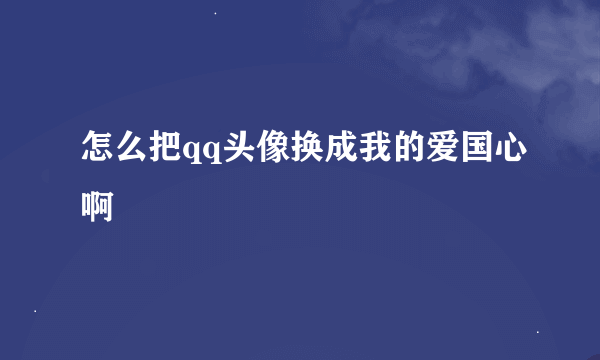 怎么把qq头像换成我的爱国心啊